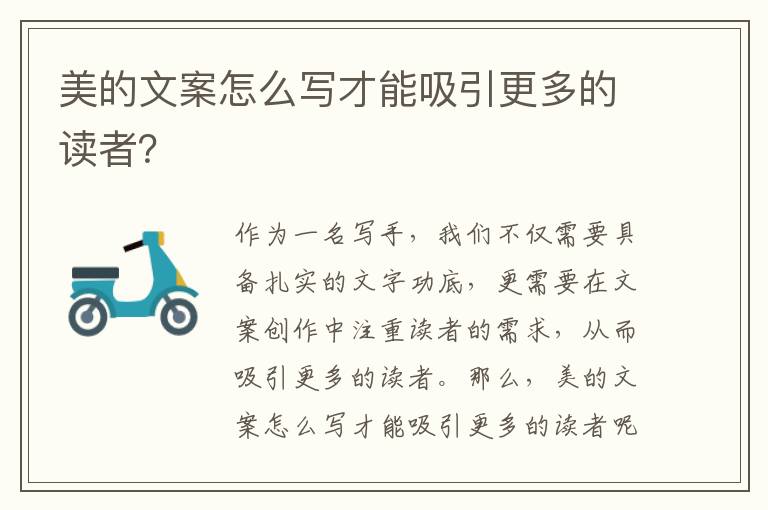 美的文案怎么写才能吸引更多的读者?

作为一名写手，我们不仅需要具备扎实的文字功底，更需要在文案创作中注重读者的需求，从而吸引更多的读者。那么，美的文案怎么写才能吸引更多的读者呢